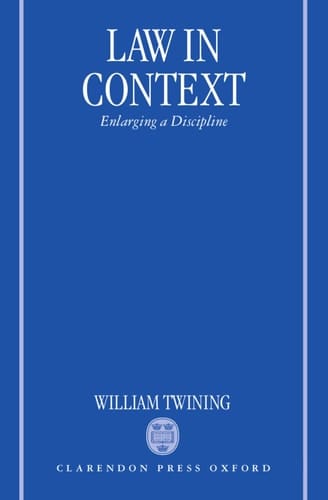 LAW IN CONTEXT
Enlarging a Discipline

WILLIAM TWINING

CLARENDON PRESS OXFORD